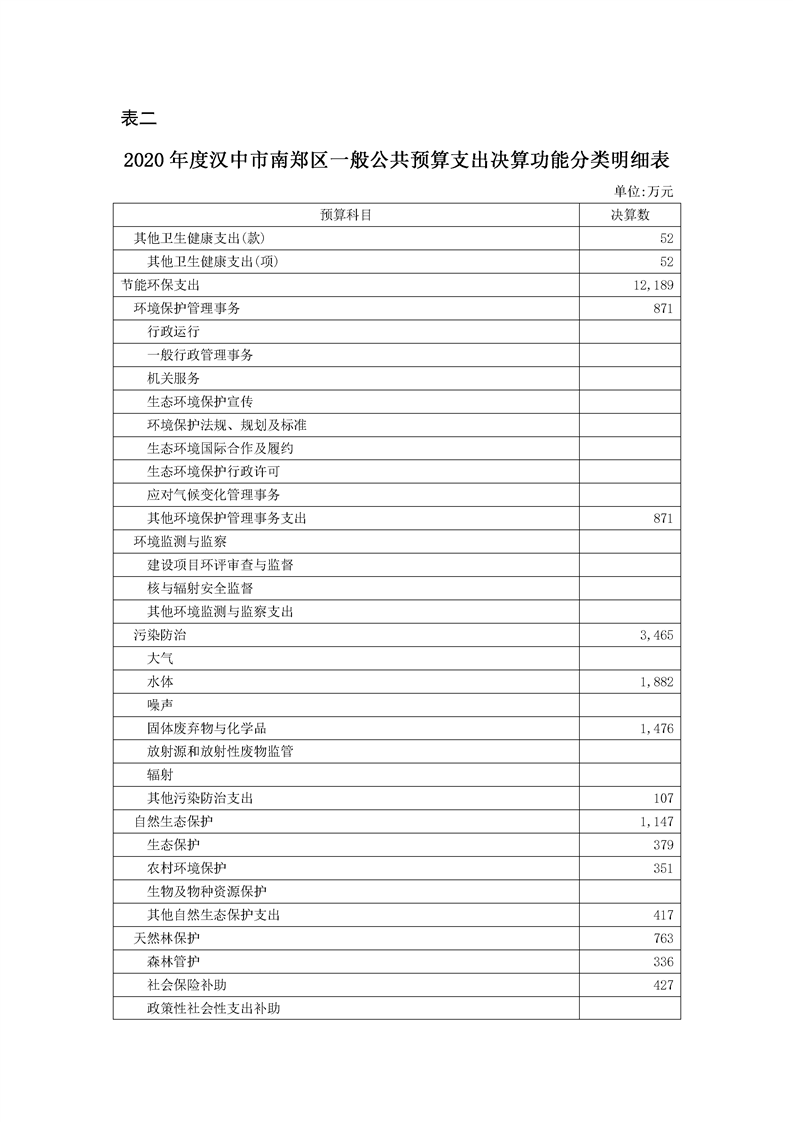 表二

2020年度汉中市南郑区一般公共预算支出决算功能分类明细表

单位:万元

| 预算科目 | 决算数 |
|---|---|
| 其他卫生健康支出(款) | 52 |
| 其他卫生健康支出(项) | 52 |
| 节能环保支出 | 12,189 |
| 环境保护管理事务 | 871 |
| 行政运行 | |
| 一般行政管理事务 | |
| 机关服务 | |
| 生态环境保护宣传 | |
| 环境保护法规、规划及标准 | |
| 生态环境国际合作及履约 | |
| 生态环境保护行政许可 | |
| 应对气候变化管理事务 | |
| 其他环境保护管理事务支出 | 871 |
| 环境监测与监察 | |
| 建设项目环评审查与监督 | |
| 核与辐射安全监督 | |
| 其他环境监测与监察支出 | |
| 污染防治 | 3,465 |
| 大气 | |
| 水体 | 1,882 |
| 噪声 | |
| 固体废弃物与化学品 | 1,476 |
| 放射源和放射性废物监管 | |
| 辐射 | |
| 其他污染防治支出 | 107 |
| 自然生态保护 | 1,147 |
| 生态保护 | 379 |
| 农村环境保护 | 351 |
| 生物及物种资源保护 | |
| 其他自然生态保护支出 | 417 |
| 天然林保护 | 763 |
| 森林管护 | 336 |
| 社会保险补助 | 427 |
| 政策性社会性支出补助 | |